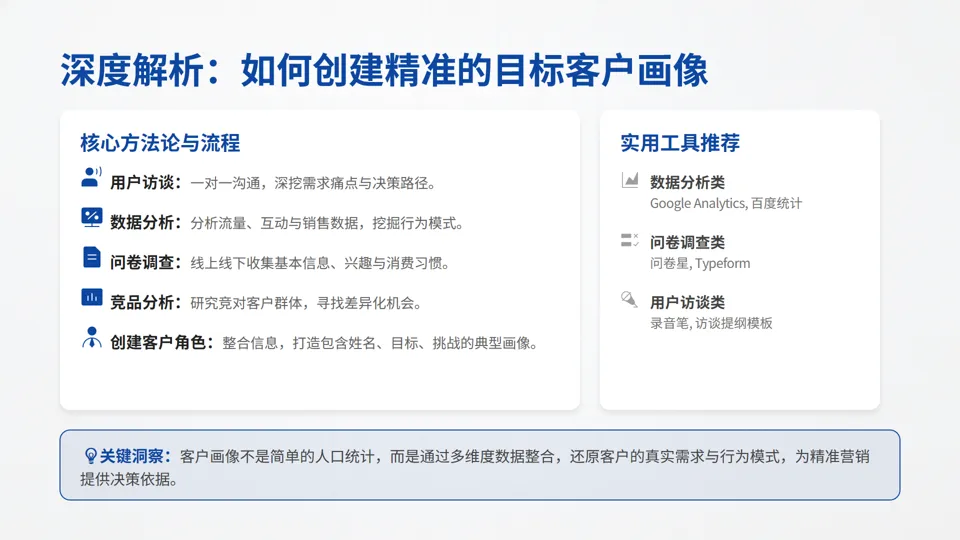 深度解析：如何创建精准的目标客户画像

核心方法论与流程

用户访谈：一对一沟通，深挖需求痛点与决策路径。

数据分析：分析流量、互动与销售数据，挖掘行为模式。

问卷调查：线上线下收集基本信息、兴趣与消费习惯。

竞品分析：研究竞对客户群体，寻找差异化机会。

创建客户角色：整合信息，打造包含姓名、目标、挑战的典型画像。

实用工具推荐

数据分析类
Google Analytics, 百度统计

问卷调查类
问卷星, Typeform

用户访谈类
录音笔, 访谈提纲模板

关键洞察：客户画像不是简单的人口统计，而是通过多维度数据整合，还原客户的真实需求与行为模式，为精准营销提供决策依据。